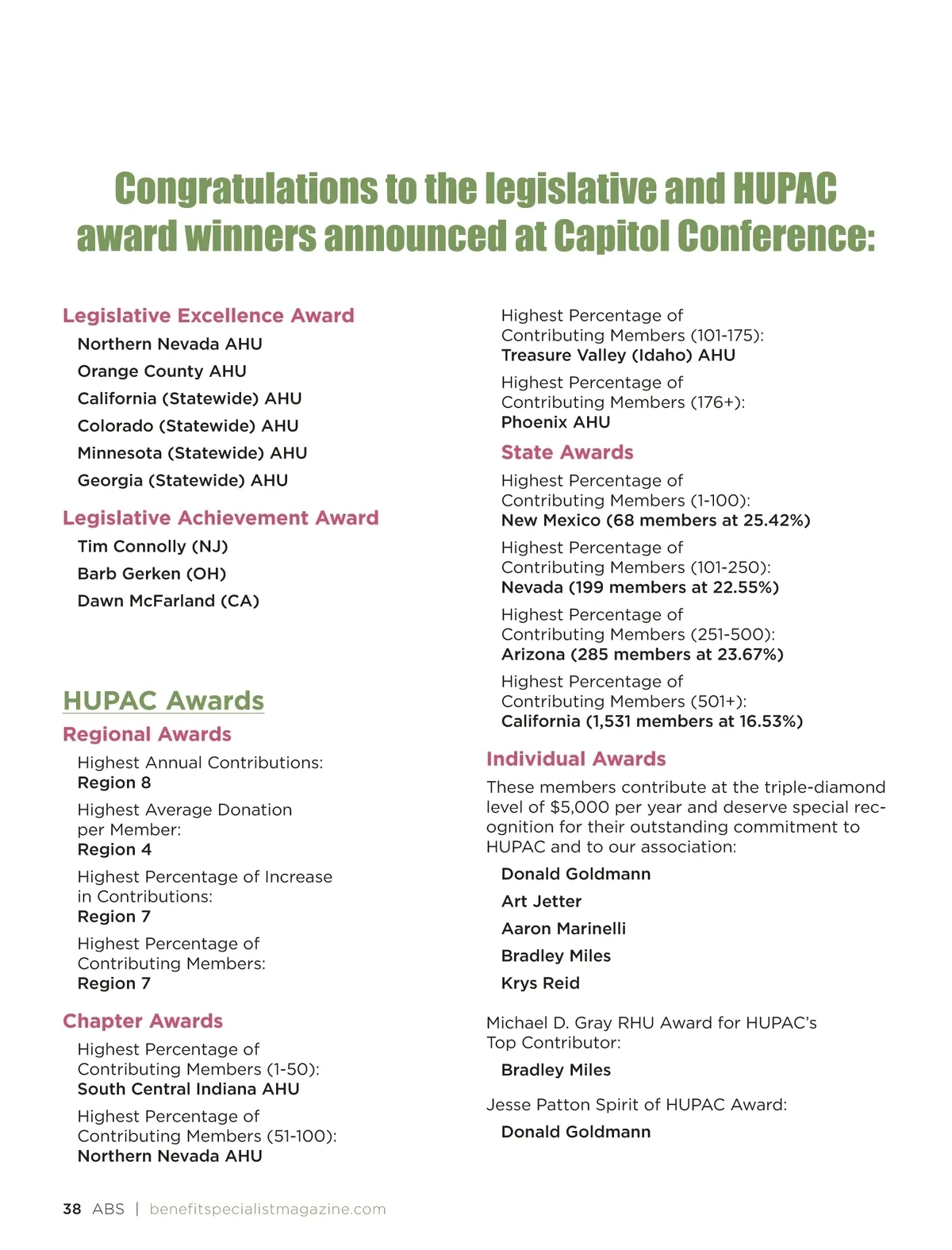 Congratulations to the legislative and HUPAC award winners announced at Capitol Conference:

Legislative Excellence Award

Northern Nevada AHU

Orange County AHU

California (Statewide) AHU

Colorado (Statewide) AHU

Minnesota (Statewide) AHU

Georgia (Statewide) AHU

Legislative Achievement Award

Tim Connolly (NJ)

Barb Gerken (OH)

Dawn McFarland (CA)

HUPAC Awards

Regional Awards

Highest Annual Contributions:
Region 8

Highest Average Donation per Member:
Region 4

Highest Percentage of Increase in Contributions:
Region 7

Highest Percentage of Contributing Members:
Region 7

Chapter Awards

Highest Percentage of Contributing Members (1-50):
South Central Indiana AHU

Highest Percentage of Contributing Members (51-100):
Northern Nevada AHU

Highest Percentage of Contributing Members (101-175):
Treasure Valley (Idaho) AHU

Highest Percentage of Contributing Members (176+):
Phoenix AHU

State Awards

Highest Percentage of Contributing Members (1-100):
New Mexico (68 members at 25.42%)

Highest Percentage of Contributing Members (101-250):
Nevada (199 members at 22.55%)

Highest Percentage of Contributing Members (251-500):
Arizona (285 members at 23.67%)

Highest Percentage of Contributing Members (501+):
California (1,531 members at 16.53%)

Individual Awards

These members contribute at the triple-diamond level of $5,000 per year and deserve special recognition for their outstanding commitment to HUPAC and to our association:

Donald Goldmann

Art Jetter

Aaron Marinelli

Bradley Miles

Krys Reid

Michael D. Gray RHU Award for HUPAC's Top Contributor:

Bradley Miles

Jesse Patton Spirit of HUPAC Award:

Donald Goldmann

38 ABS | benefitspecialistmagazine.com